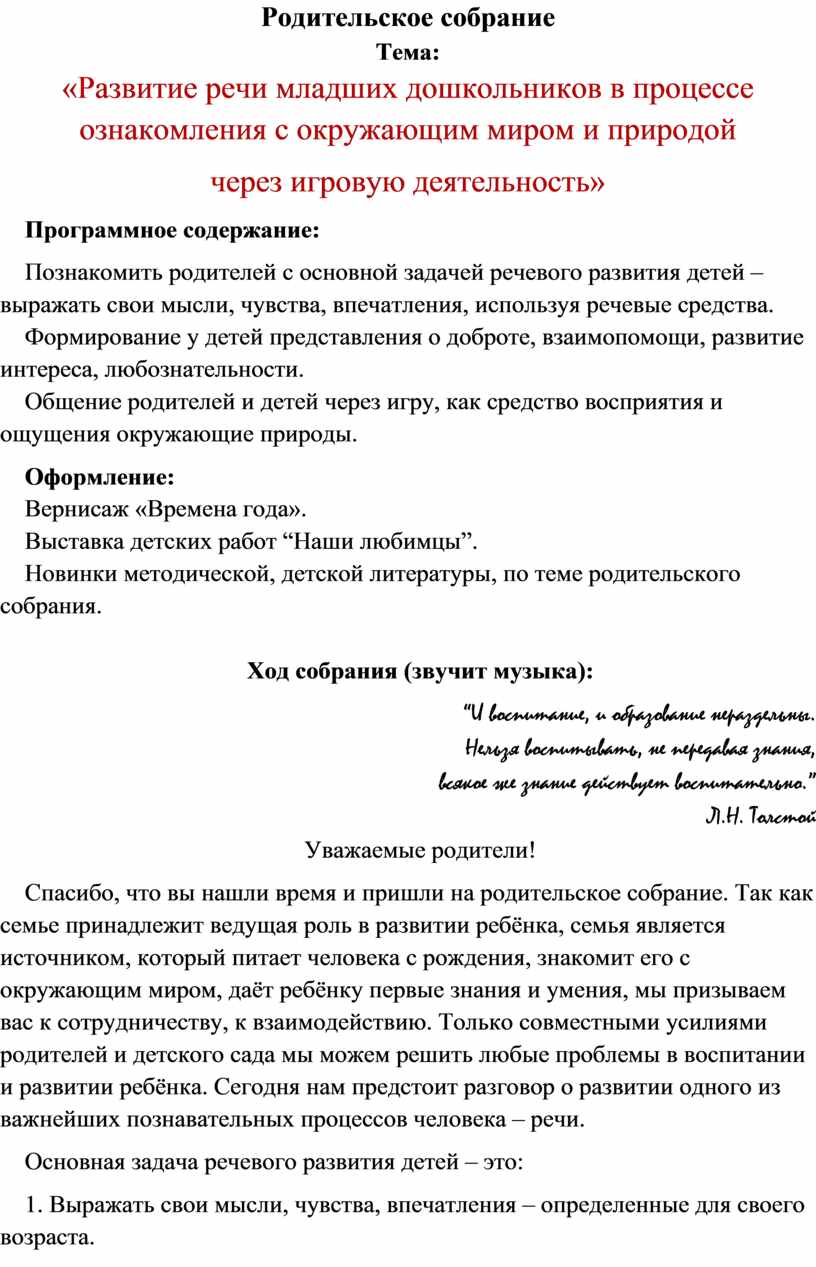 Родительское собрание
Тема:
«Развитие речи младших дошкольников в процессе ознакомления с окружающим миром и природой через игровую деятельность»

Программное содержание:

Познакомить родителей с основной задачей речевого развития детей – выражать свои мысли, чувства, впечатления, используя речевые средства.

Формирование у детей представления о доброте, взаимопомощи, развитие интереса, любознательности.

Общение родителей и детей через игру, как средство восприятия и ощущения окружающие природы.

Оформление:

Вернисаж «Времена года».

Выставка детских работ “Наши любимцы”.

Новинки методической, детской литературы, по теме родительского собрания.

Ход собрания (звучит музыка):

“И воспитание, и образование нераздельны. Нельзя воспитывать, не передавая знания, всякое же знание действует воспитательно.”
Л.Н. Толстой

Уважаемые родители!

Спасибо, что вы нашли время и пришли на родительское собрание. Так как семье принадлежит ведущая роль в развитии ребёнка, семья является источником, который питает человека с рождения, знакомит его с окружающим миром, даёт ребёнку первые знания и умения, мы призываем вас к сотрудничеству, к взаимодействию. Только совместными усилиями родителей и детского сада мы можем решить любые проблемы в воспитании и развитии ребёнка. Сегодня нам предстоит разговор о развитии одного из важнейших познавательных процессов человека – речи.

Основная задача речевого развития детей – это:

1. Выражать свои мысли, чувства, впечатления – определенные для своего возраста.